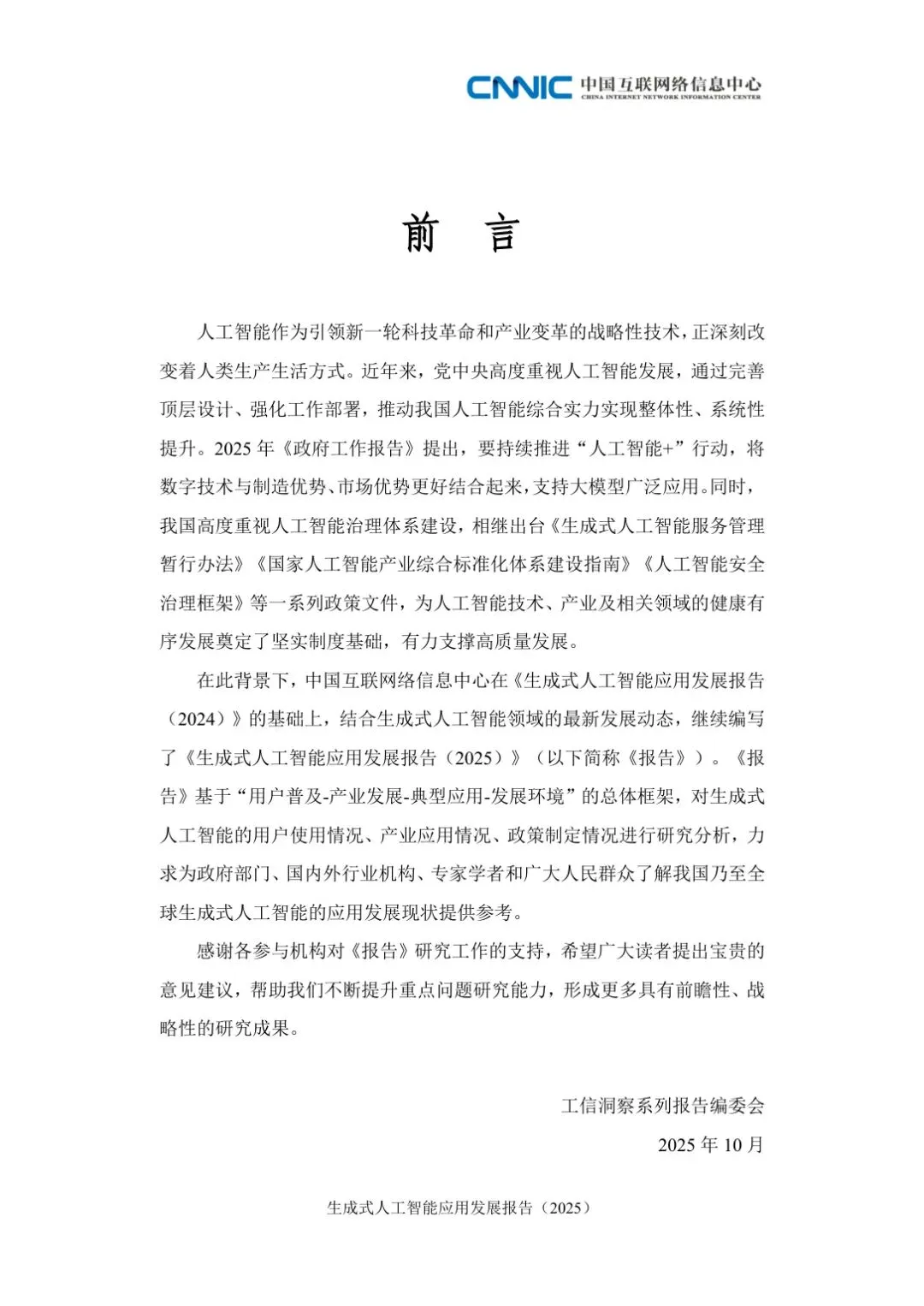 CNNIC 中国互联网络信息中心
CHINA INTERNET NETWORK INFORMATION CENTER

前　言

人工智能作为引领新一轮科技革命和产业变革的战略性技术，正深刻改变着人类生产生活方式。近年来，党中央高度重视人工智能发展，通过完善顶层设计、强化工作部署，推动我国人工智能综合实力实现整体性、系统性提升。2025 年《政府工作报告》提出，要持续推进“人工智能+”行动，将数字技术与制造优势、市场优势更好结合起来，支持大模型广泛应用。同时，我国高度重视人工智能治理体系建设，相继出台《生成式人工智能服务管理暂行办法》《国家人工智能产业综合标准化体系建设指南》《人工智能安全治理框架》等一系列政策文件，为人工智能技术、产业及相关领域的健康有序发展奠定了坚实制度基础，有力支撑高质量发展。

在此背景下，中国互联网络信息中心在《生成式人工智能应用发展报告（2024）》的基础上，结合生成式人工智能领域的最新发展动态，继续编写了《生成式人工智能应用发展报告（2025）》（以下简称《报告》）。《报告》基于“用户普及-产业发展-典型应用-发展环境”的总体框架，对生成式人工智能的用户使用情况、产业应用情况、政策制定情况进行研究分析，力求为政府部门、国内外行业机构、专家学者和广大人民群众了解我国乃至全球生成式人工智能的应用发展现状提供参考。

感谢各参与机构对《报告》研究工作的支持，希望广大读者提出宝贵的意见建议，帮助我们不断提升重点问题研究能力，形成更多具有前瞻性、战略性的研究成果。

工信洞察系列报告编委会
2025 年 10 月

生成式人工智能应用发展报告（2025）